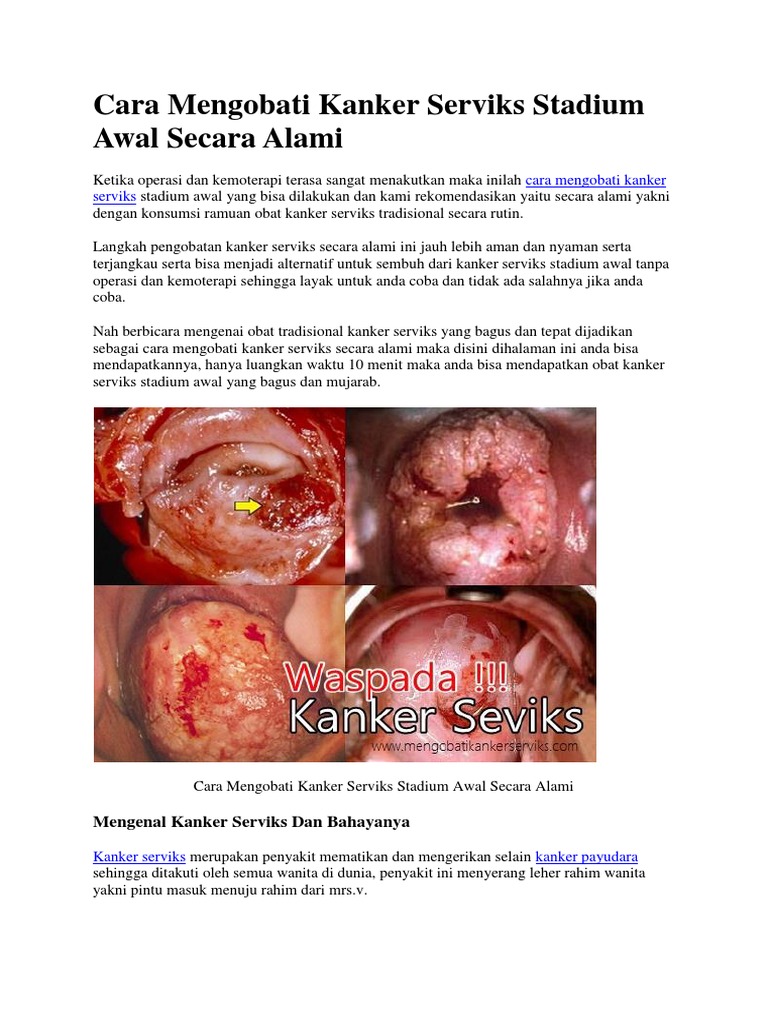 Cara Mengobati Kanker Serviks Stadium Awal Secara Alami

Ketika operasi dan kemoterapi terasa sangat menakutkan maka inilah cara mengobati kanker serviks stadium awal yang bisa dilakukan dan kami rekomendasikan yaitu secara alami yakni dengan konsumsi ramuan obat kanker serviks tradisional secara rutin.

Langkah pengobatan kanker serviks secara alami ini jauh lebih aman dan nyaman serta terjangkau serta bisa menjadi alternatif untuk sembuh dari kanker serviks stadium awal tanpa operasi dan kemoterapi sehingga layak untuk anda coba dan tidak ada salahnya jika anda coba.

Nah berbicara mengenai obat tradisional kanker serviks yang bagus dan tepat dijadikan sebagai cara mengobati kanker serviks secara alami maka disini dihalaman ini anda bisa mendapatkannya, hanya luangkan waktu 10 menit maka anda bisa mendapatkan obat kanker serviks stadium awal yang bagus dan mujarab.

Waspada !!!
Kanker Seviks
www.mengobatikankerserviks.com

Cara Mengobati Kanker Serviks Stadium Awal Secara Alami

Mengenal Kanker Serviks Dan Bahayanya

Kanker serviks merupakan penyakit mematikan dan mengerikan selain kanker payudara sehingga ditakuti oleh semua wanita di dunia, penyakit ini menyerang leher rahim wanita yakni pintu masuk menuju rahim dari mrs.v.